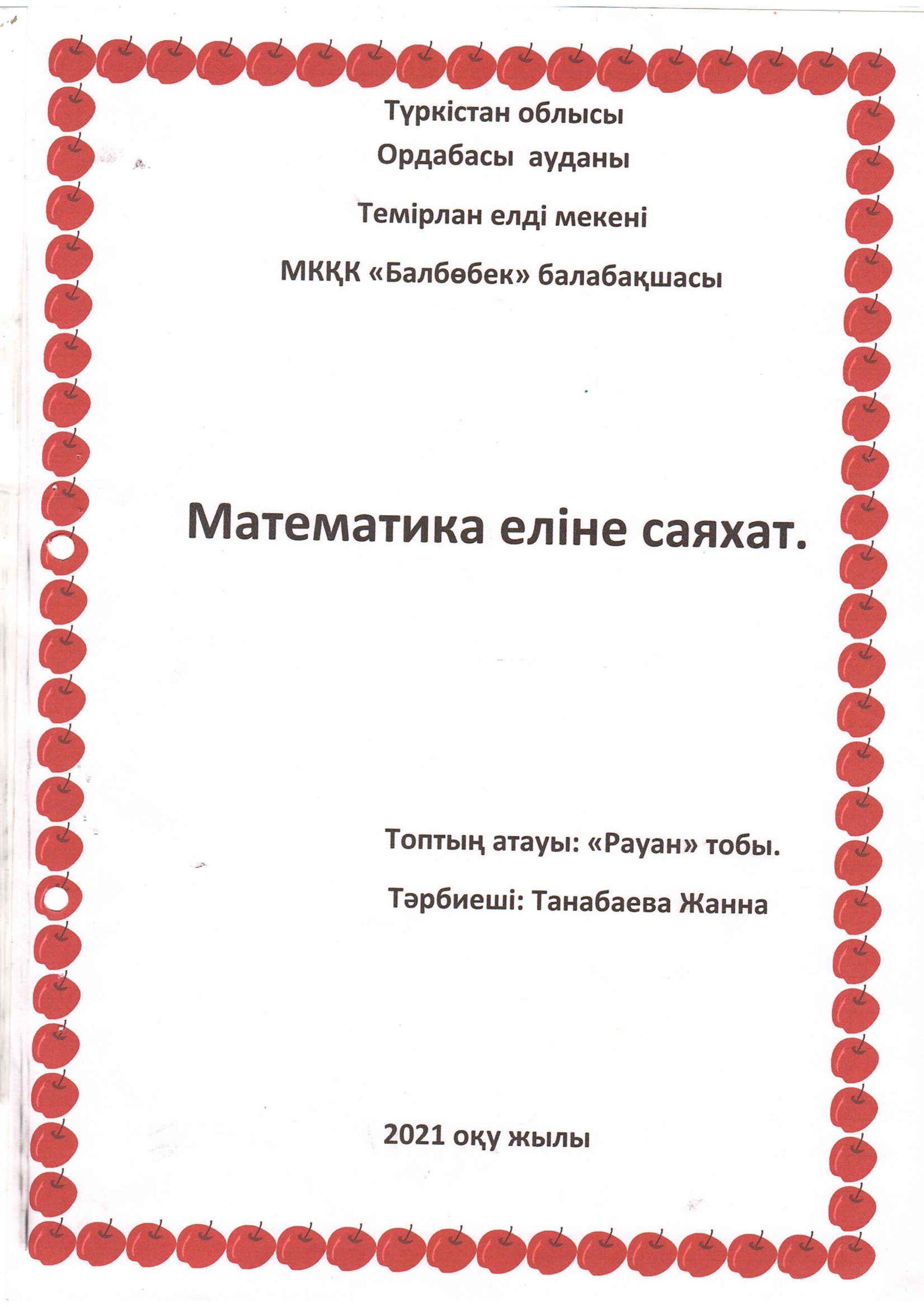 Түркістан облысы
Ордабасы ауданы

Темірлан елді мекені

МКҚК «Балбөбек» балабақшасы

Математика еліне саяхат.

Топтың атауы: «Рауан» тобы.

Тәрбиеші: Танабаева Жанна

2021 оқу жылы